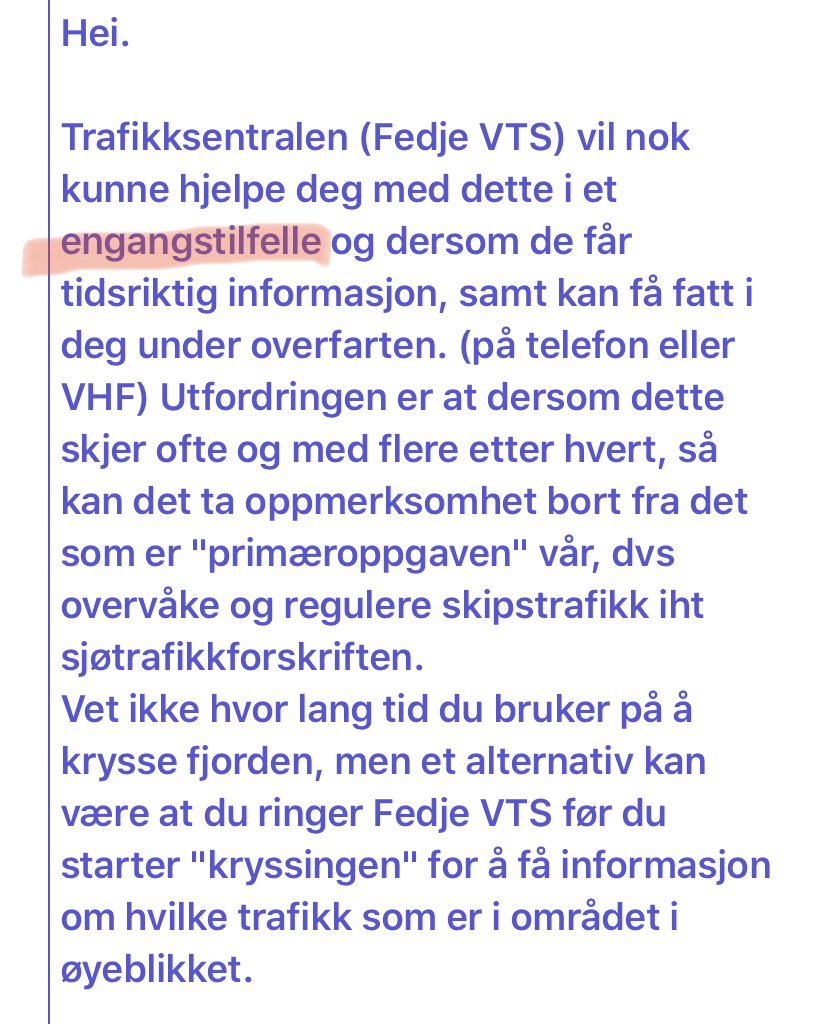 Hei.

Trafikksentralen (Fedje VTS) vil nok kunne hjelpe deg med dette i et engangstilfelle og dersom de får tidsriktig informasjon, samt kan få fatt i deg under overfarten. (på telefon eller VHF) Utfordringen er at dersom dette skjer ofte og med flere etter hvert, så kan det ta oppmerksomhet bort fra det som er "primæroppgaven" vår, dvs overvåke og regulere skipstrafikk iht sjøtrafikkforskriften.
Vet ikke hvor lang tid du bruker på å krysse fjorden, men et alternativ kan være at du ringer Fedje VTS før du starter "kryssingen" for å få informasjon om hvilke trafikk som er i området i øyeblikket.